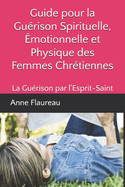 Guide pour la Guérison Spirituelle, Émotionnelle et Physique des Femmes Chrétiennes

La Guérison par l'Esprit-Saint

Anne Flaureau